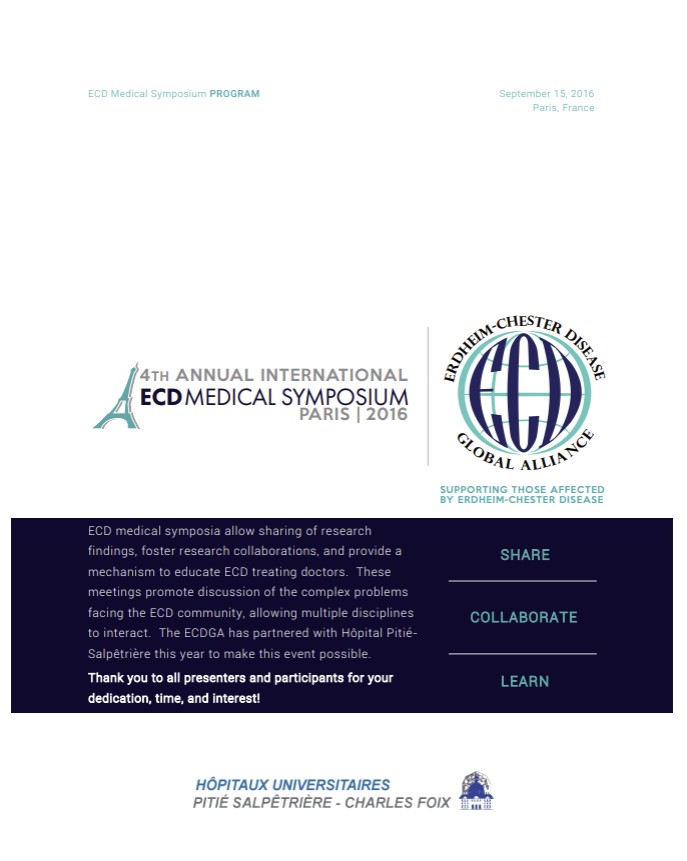 ECD Medical Symposium PROGRAM

September 15, 2016
Paris, France

4TH ANNUAL INTERNATIONAL
ECD MEDICAL SYMPOSIUM
PARIS | 2016

ERDHEIM-CHESTER DISEASE
ECD
GLOBAL ALLIANCE

SUPPORTING THOSE AFFECTED
BY ERDHEIM-CHESTER DISEASE

ECD medical symposia allow sharing of research findings, foster research collaborations, and provide a mechanism to educate ECD treating doctors. These meetings promote discussion of the complex problems facing the ECD community, allowing multiple disciplines to interact. The ECDGA has partnered with Hôpital Pitié-Salpêtrière this year to make this event possible.

Thank you to all presenters and participants for your dedication, time, and interest!

SHARE

COLLABORATE

LEARN

HÔPITAUX UNIVERSITAIRES
PITIÉ SALPÊTRIÈRE - CHARLES FOIX